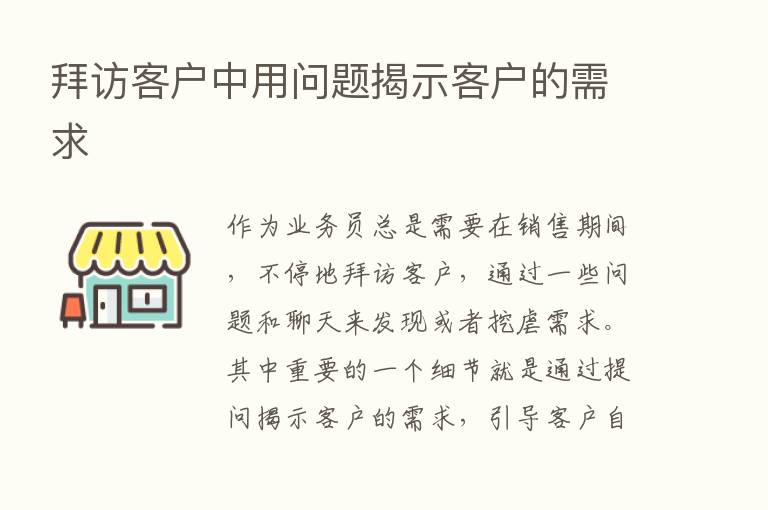 拜访客户中用问题揭示客户的需求

作为业务员总是需要在销售期间，不停地拜访客户，通过一些问题和聊天来发现或者挖虐需求。其中重要的一个细节就是通过提问揭示客户的需求，引导客户自